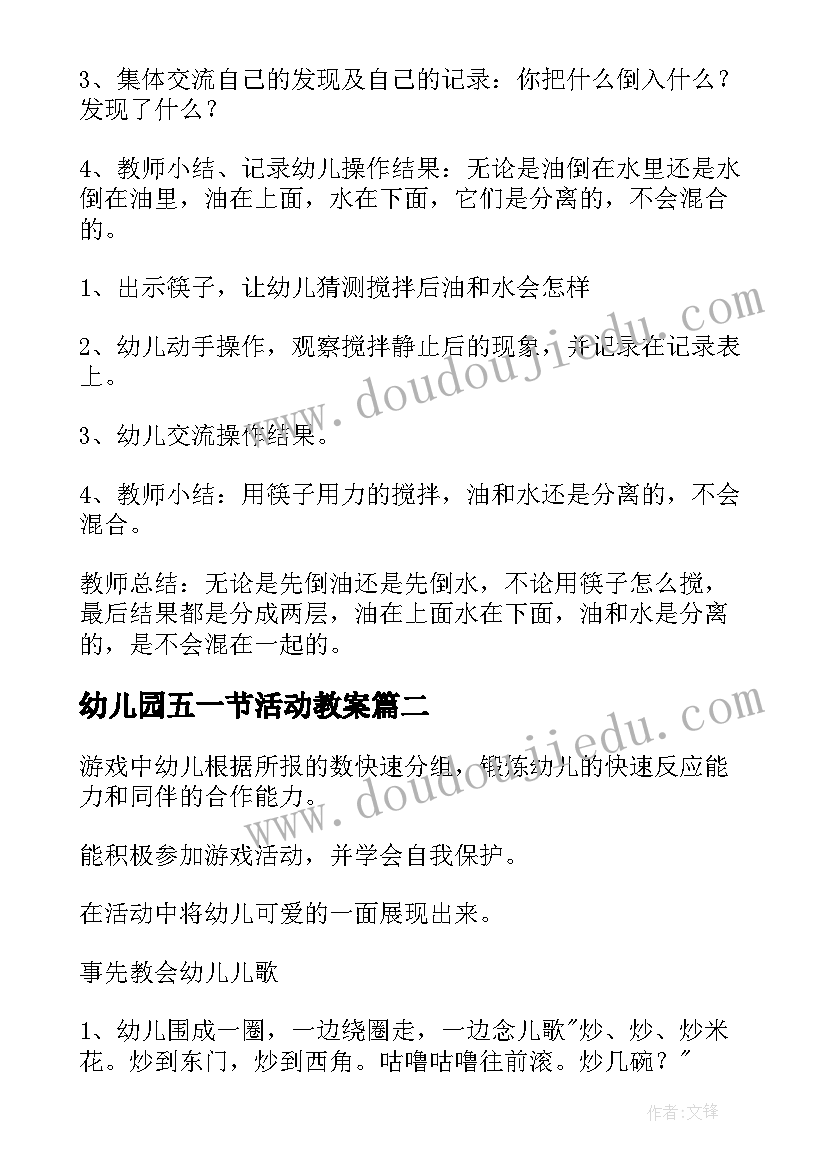 3、集体交流自己的发现及自己的记录：你把什么倒入什么？发现了什么？

4、教师小结、记录幼儿操作结果：无论是油倒在水里还是水倒在油里，油在上面，水在下面，它们是分离的，不会混合的。

1、出示筷子，让幼儿猜测搅拌后油和水会怎样

2、幼儿动手操作，观察搅拌静止后的现象，并记录在记录表上。

3、幼儿交流操作结果。

4、教师小结：用筷子用力的搅拌，油和水还是分离的，不会混合。

教师总结：无论是先倒油还是先倒水，不论用筷子怎么搅，最后结果都是分成两层，油在上面水在下面，油和水是分离的，是不会混在一起的。

幼儿园五一节活动教案篇二

游戏中幼儿根据所报的数快速分组，锻炼幼儿的快速反应能力和同伴的合作能力。

能积极参加游戏活动，并学会自我保护。

在活动中将幼儿可爱的一面展现出来。

事先教会幼儿儿歌

1、幼儿围成一圈，一边绕圈走，一边念儿歌"炒、炒、炒米花。炒到东门，炒到西角。咕噜咕噜往前滚。炒几碗？"

www.doudoujiedu.com

www.doudoujiedu.com

作者:文锋